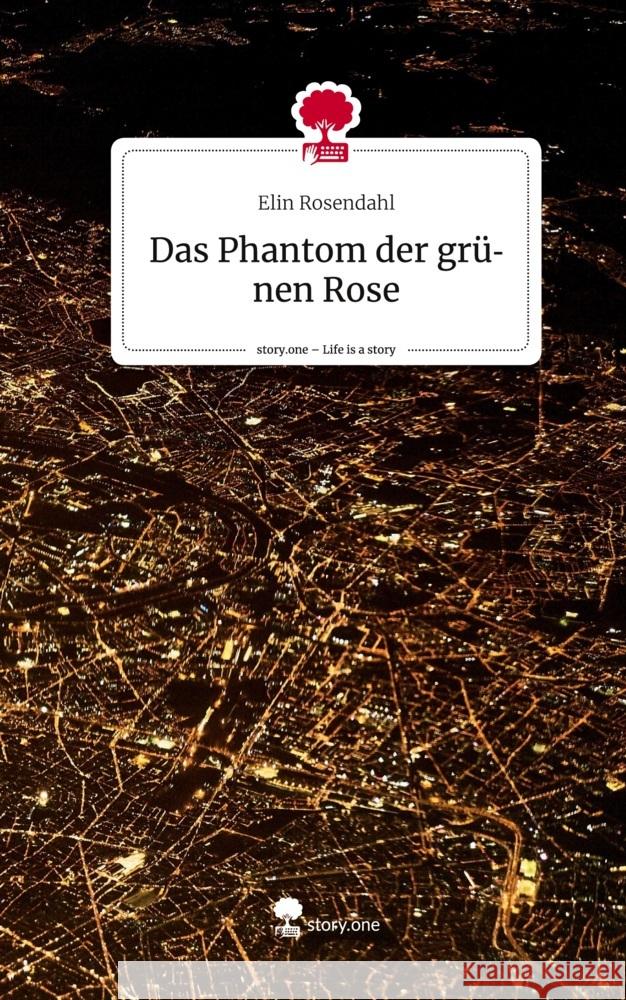 Elin Rosendahl

Das Phantom der grünen Rose

story.one – Life is a story

story.one